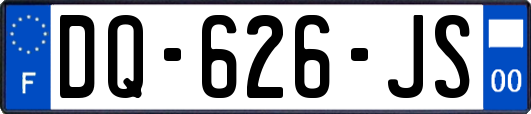 F

DQ-626-JS

00